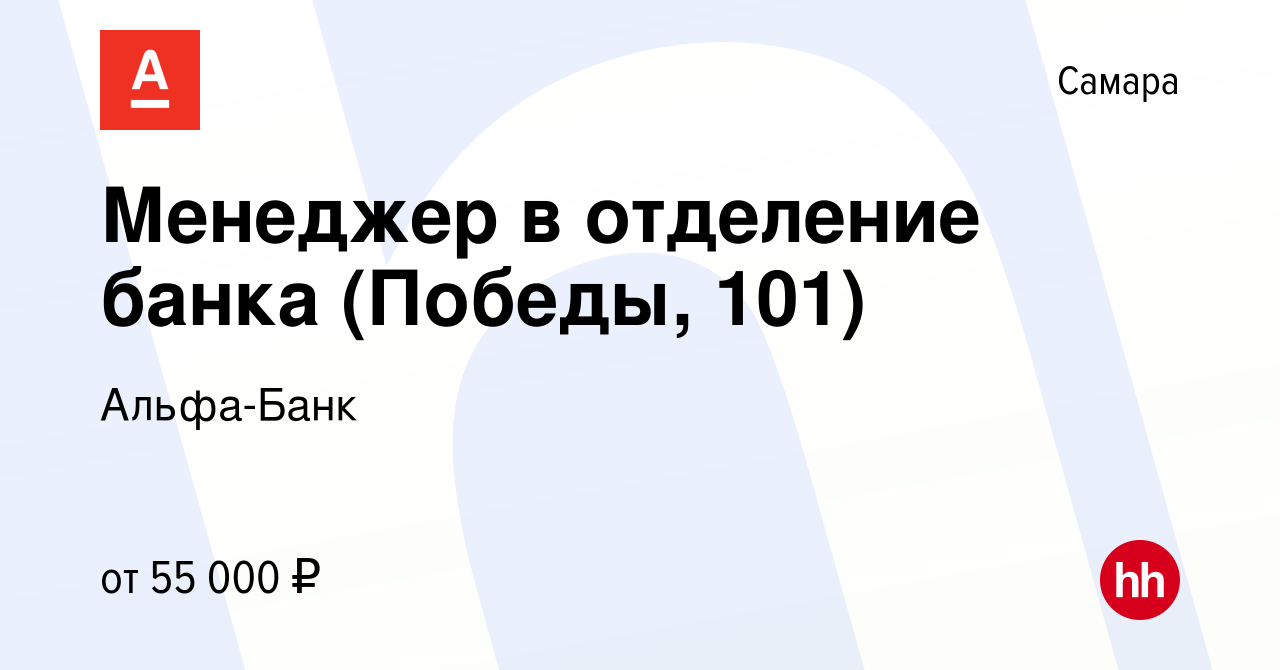 А

Самара

Менеджер в отделение банка (Победы, 101)

Альфа-Банк

от 55 000 ₽

hh